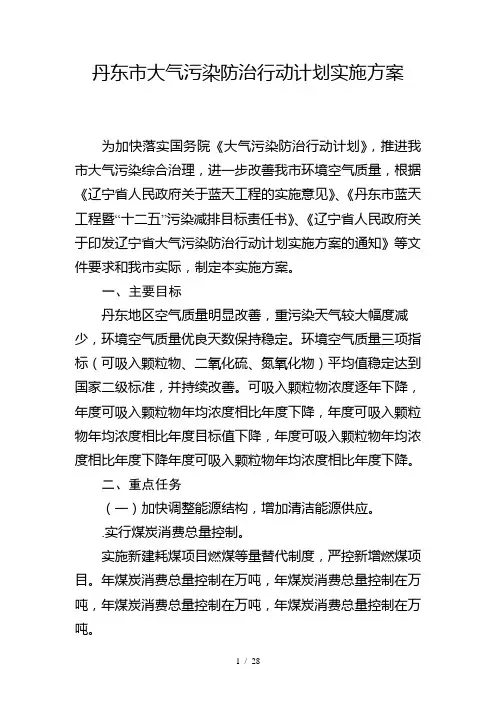 丹东市大气污染防治行动计划实施方案

为加快落实国务院《大气污染防治行动计划》，推进我市大气污染综合治理，进一步改善我市环境空气质量，根据《辽宁省人民政府关于蓝天工程的实施意见》、《丹东市蓝天工程暨“十二五”污染减排目标责任书》、《辽宁省人民政府关于印发辽宁省大气污染防治行动计划实施方案的通知》等文件要求和我市实际，制定本实施方案。

一、主要目标

丹东地区空气质量明显改善，重污染天气较大幅度减少，环境空气质量优良天数保持稳定。环境空气质量三项指标（可吸入颗粒物、二氧化硫、氮氧化物）平均值稳定达到国家二级标准，并持续改善。可吸入颗粒物浓度逐年下降，年度可吸入颗粒物年均浓度相比年度下降，年度可吸入颗粒物年均浓度相比年度目标值下降，年度可吸入颗粒物年均浓度相比年度下降年度可吸入颗粒物年均浓度相比年度下降。

二、重点任务

（一）加快调整能源结构，增加清洁能源供应。

.实行煤炭消费总量控制。

实施新建耗煤项目燃煤等量替代制度，严控新增燃煤项目。年煤炭消费总量控制在万吨，年煤炭消费总量控制在万吨，年煤炭消费总量控制在万吨，年煤炭消费总量控制在万吨。

1 / 28